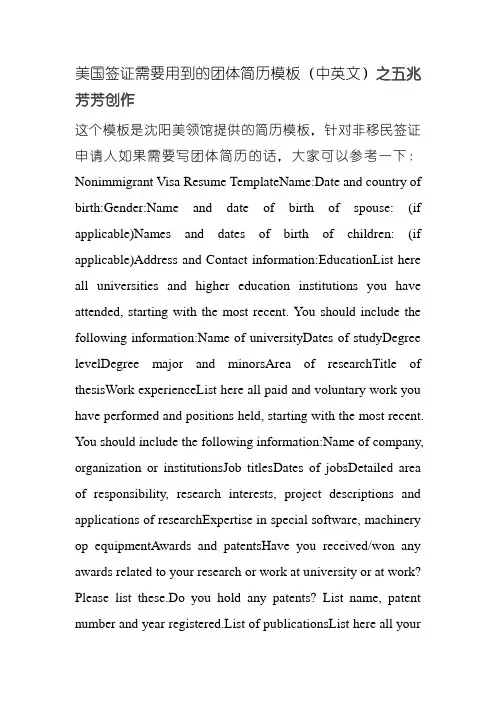 美国签证需要用到的团体简历模板（中英文）之五兆芳芳创作

这个模板是沈阳美领馆提供的简历模板，针对非移民签证申请人如果需要写团体简历的话，大家可以参考一下：Nonimmigrant Visa Resume TemplateName:Date and country of birth:Gender:Name and date of birth of spouse: (if applicable)Names and dates of birth of children: (if applicable)Address and Contact information:EducationList here all universities and higher education institutions you have attended, starting with the most recent. You should include the following information:Name of universityDates of studyDegree levelDegree major and minorsArea of researchTitle of thesisWork experienceList here all paid and voluntary work you have performed and positions held, starting with the most recent. You should include the following information:Name of company, organization or institutionsJob titlesDates of jobsDetailed area of responsibility, research interests, project descriptions and applications of researchExpertise in special software, machinery op equipmentAwards and patentsHave you received/won any awards related to your research or work at university or at work? Please list these.Do you hold any patents? List name, patent number and year registered.List of publicationsList here all your